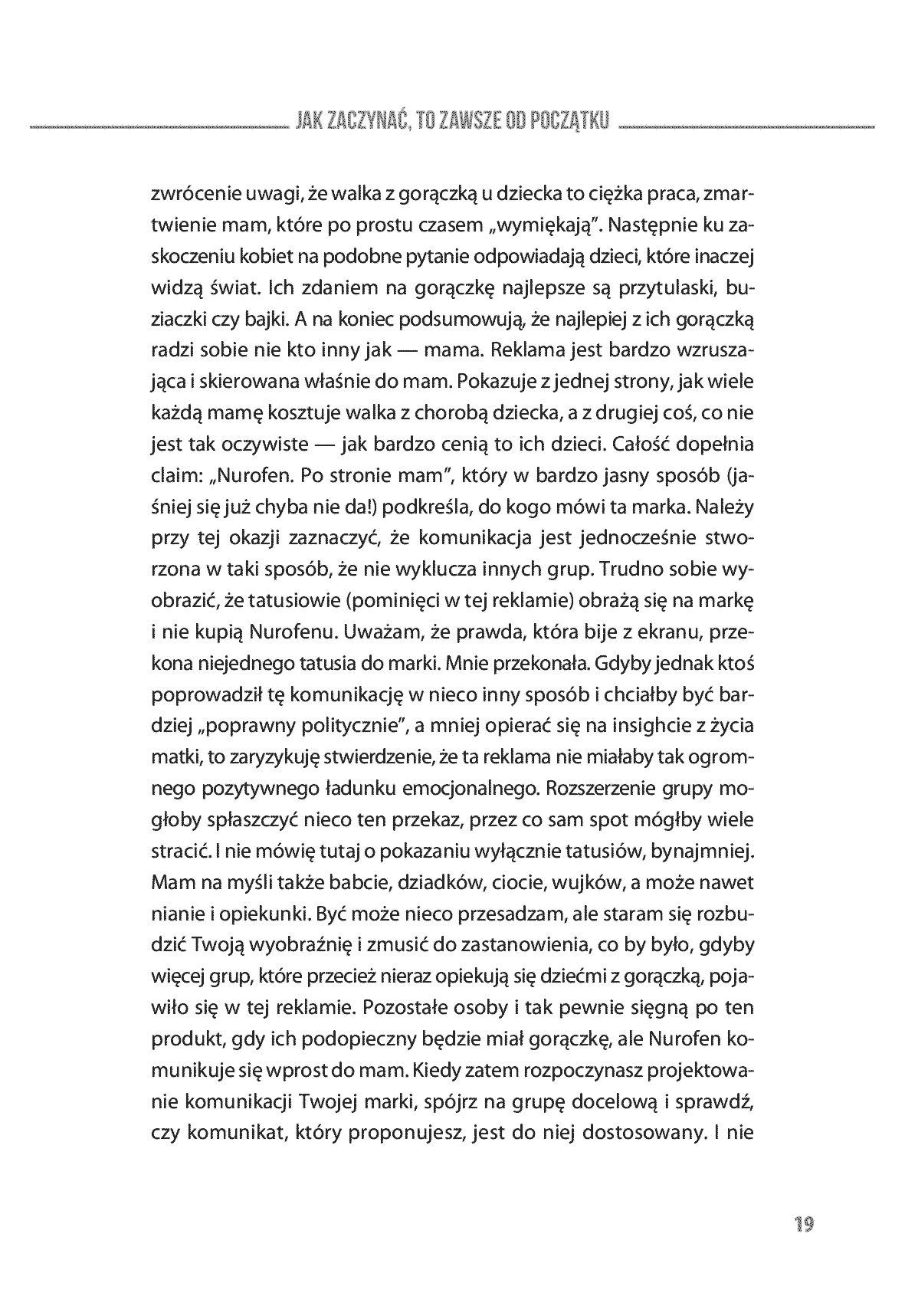 JAK ZACZYNAĆ, TO ZAWSZE OD POCZĄTKU

zwrócenie uwagi, że walka z gorączką u dziecka to ciężka praca, zmartwienie mam, które po prostu czasem „wymiękają". Następnie ku zaskoczeniu kobiet na podobne pytanie odpowiadają dzieci, które inaczej widzą świat. Ich zdaniem na gorączkę najlepsze są przytulaski, buziaczki czy bajki. A na koniec podsumowują, że najlepiej z ich gorączką radzi sobie nie kto inny jak — mama. Reklama jest bardzo wzruszająca i skierowana właśnie do mam. Pokazuje z jednej strony, jak wiele każdą mamę kosztuje walka z chorobą dziecka, a z drugiej coś, co nie jest tak oczywiste — jak bardzo cenią to ich dzieci. Całość dopełnia claim: „Nurofen. Po stronie mam", który w bardzo jasny sposób (jaśniej się już chyba nie da!) podkreśla, do kogo mówi ta marka. Należy przy tej okazji zaznaczyć, że komunikacja jest jednocześnie stworzona w taki sposób, że nie wyklucza innych grup. Trudno sobie wyobrazić, że tatusiowie (pominięci w tej reklamie) obrażą się na markę i nie kupią Nurofenu. Uważam, że prawda, która bije z ekranu, przekona niejednego tatusia do marki. Mnie przekonała. Gdyby jednak ktoś poprowadził tę komunikację w nieco inny sposób i chciałby być bardziej „poprawny politycznie", a mniej opierać się na insighcie z życia matki, to zaryzykuję stwierdzenie, że ta reklama nie miałaby tak ogromnego pozytywnego ładunku emocjonalnego. Rozszerzenie grupy mogłoby spłaszczyć nieco ten przekaz, przez co sam spot mógłby wiele stracić. I nie mówię tutaj o pokazaniu wyłącznie tatusiów, bynajmniej. Mam na myśli także babcie, dziadków, ciocie, wujków, a może nawet nianie i opiekunki. Być może nieco przesadzam, ale staram się rozbudzić Twoją wyobraźnię i zmusić do zastanowienia, co by było, gdyby więcej grup, które przecież nieraz opiekują się dziećmi z gorączką, pojawiło się w tej reklamie. Pozostałe osoby i tak pewnie sięgną po ten produkt, gdy ich podopieczny będzie miał gorączkę, ale Nurofen komunikuje się wprost do mam. Kiedy zatem rozpoczynasz projektowanie komunikacji Twojej marki, spójrz na grupę docelową i sprawdź, czy komunikat, który proponujesz, jest do niej dostosowany. I nie

19